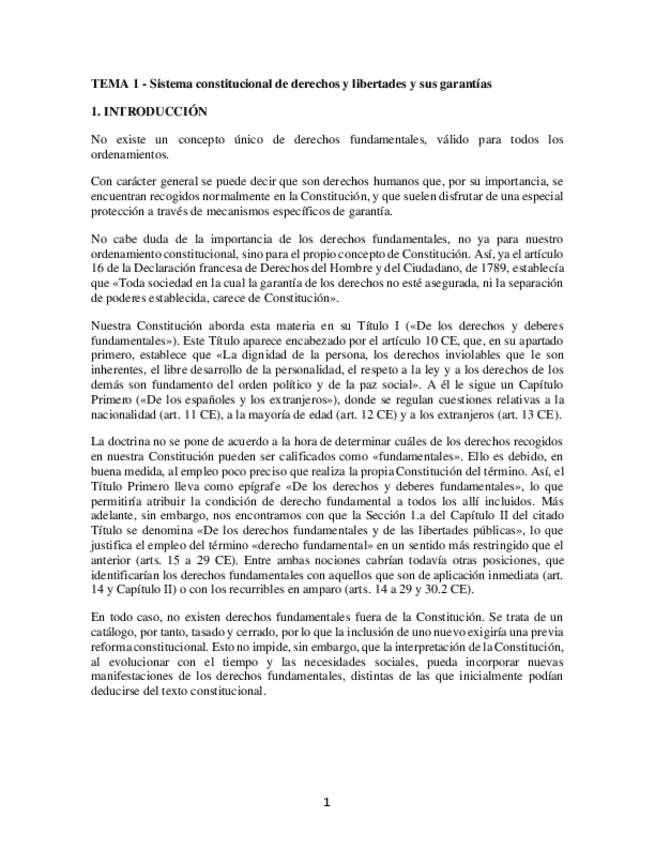 TEMA 1 - Sistema constitucional de derechos y libertades y sus garantías

1. INTRODUCCIÓN

No existe un concepto único de derechos fundamentales, válido para todos los ordenamientos.

Con carácter general se puede decir que son derechos humanos que, por su importancia, se encuentran recogidos normalmente en la Constitución, y que suelen disfrutar de una especial protección a través de mecanismos específicos de garantía.

No cabe duda de la importancia de los derechos fundamentales, no ya para nuestro ordenamiento constitucional, sino para el propio concepto de Constitución. Así, ya el artículo 16 de la Declaración francesa de Derechos del Hombre y del Ciudadano, de 1789, establecía que «Toda sociedad en la cual la garantía de los derechos no esté asegurada, ni la separación de poderes establecida, carece de Constitución».

Nuestra Constitución aborda esta materia en su Título I («De los derechos y deberes fundamentales»). Este Título aparece encabezado por el artículo 10 CE, que, en su apartado primero, establece que «La dignidad de la persona, los derechos inviolables que le son inherentes, el libre desarrollo de la personalidad, el respeto a la ley y a los derechos de los demás son fundamento del orden político y de la paz social». A él le sigue un Capítulo Primero («De los españoles y los extranjeros»), donde se regulan cuestiones relativas a la nacionalidad (art. 11 CE), a la mayoría de edad (art. 12 CE) y a los extranjeros (art. 13 CE).

La doctrina no se pone de acuerdo a la hora de determinar cuáles de los derechos recogidos en nuestra Constitución pueden ser calificados como «fundamentales». Ello es debido, en buena medida, al empleo poco preciso que realiza la propia Constitución del término. Así, el Título Primero lleva como epígrafe «De los derechos y deberes fundamentales», lo que permitiría atribuir la condición de derecho fundamental a todos los allí incluidos. Más adelante, sin embargo, nos encontramos con que la Sección 1.a del Capítulo II del citado Título se denomina «De los derechos fundamentales y de las libertades públicas», lo que justifica el empleo del término «derecho fundamental» en un sentido más restringido que el anterior (arts. 15 a 29 CE). Entre ambas nociones cabrían todavía otras posiciones, que identificarían los derechos fundamentales con aquellos que son de aplicación inmediata (art. 14 y Capítulo II) o con los recurribles en amparo (arts. 14 a 29 y 30.2 CE).

En todo caso, no existen derechos fundamentales fuera de la Constitución. Se trata de un catálogo, por tanto, tasado y cerrado, por lo que la inclusión de uno nuevo exigiría una previa reforma constitucional. Esto no impide, sin embargo, que la interpretación de la Constitución, al evolucionar con el tiempo y las necesidades sociales, pueda incorporar nuevas manifestaciones de los derechos fundamentales, distintas de las que inicialmente podían deducirse del texto constitucional.

1